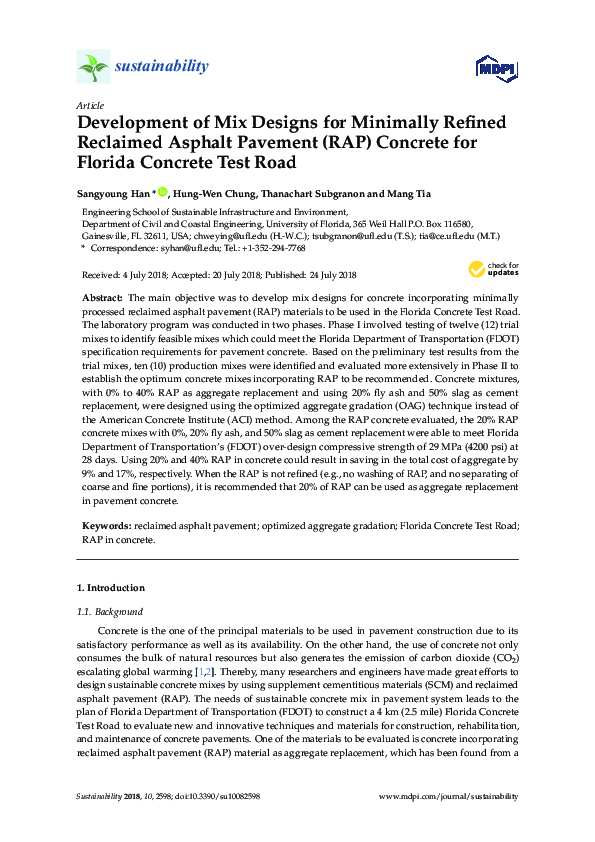 sustainability

MDPI

Article

Development of Mix Designs for Minimally Refined Reclaimed Asphalt Pavement (RAP) Concrete for Florida Concrete Test Road

Sangyoung Han *, Hung-Wen Chung, Thanachart Subgranon and Mang Tia

Engineering School of Sustainable Infrastructure and Environment, Department of Civil and Coastal Engineering, University of Florida, 365 Weil Hall P.O. Box 116580, Gainesville, FL 32611, USA; chweying@ufl.edu (H.-W.C.); tsubgranon@ufl.edu (T.S.); tia@ce.ufl.edu (M.T.)
* Correspondence: syhan@ufl.edu; Tel.: +1-352-294-7768

Received: 4 July 2018; Accepted: 20 July 2018; Published: 24 July 2018

check for updates

Abstract: The main objective was to develop mix designs for concrete incorporating minimally processed reclaimed asphalt pavement (RAP) materials to be used in the Florida Concrete Test Road. The laboratory program was conducted in two phases. Phase I involved testing of twelve (12) trial mixes to identify feasible mixes which could meet the Florida Department of Transportation (FDOT) specification requirements for pavement concrete. Based on the preliminary test results from the trial mixes, ten (10) production mixes were identified and evaluated more extensively in Phase II to establish the optimum concrete mixes incorporating RAP to be recommended. Concrete mixtures, with 0% to 40% RAP as aggregate replacement and using 20% fly ash and 50% slag as cement replacement, were designed using the optimized aggregate gradation (OAG) technique instead of the American Concrete Institute (ACI) method. Among the RAP concrete evaluated, the 20% RAP concrete mixes with 0%, 20% fly ash, and 50% slag as cement replacement were able to meet Florida Department of Transportation's (FDOT) over-design compressive strength of 29 MPa (4200 psi) at 28 days. Using 20% and 40% RAP in concrete could result in saving in the total cost of aggregate by 9% and 17%, respectively. When the RAP is not refined (e.g., no washing of RAP, and no separating of coarse and fine portions), it is recommended that 20% of RAP can be used as aggregate replacement in pavement concrete.

Keywords: reclaimed asphalt pavement; optimized aggregate gradation; Florida Concrete Test Road; RAP in concrete.

1. Introduction

1.1. Background

Concrete is the one of the principal materials to be used in pavement construction due to its satisfactory performance as well as its availability. On the other hand, the use of concrete not only consumes the bulk of natural resources but also generates the emission of carbon dioxide ($CO_2$) escalating global warming [1,2]. Thereby, many researchers and engineers have made great efforts to design sustainable concrete mixes by using supplement cementitious materials (SCM) and reclaimed asphalt pavement (RAP). The needs of sustainable concrete mix in pavement system leads to the plan of Florida Department of Transportation (FDOT) to construct a 4 km (2.5 mile) Florida Concrete Test Road to evaluate new and innovative techniques and materials for construction, rehabilitation, and maintenance of concrete pavements. One of the materials to be evaluated is concrete incorporating reclaimed asphalt pavement (RAP) material as aggregate replacement, which has been found from a

Sustainability 2018, 10, 2598; doi:10.3390/su10082598

www.mdpi.com/journal/sustainability